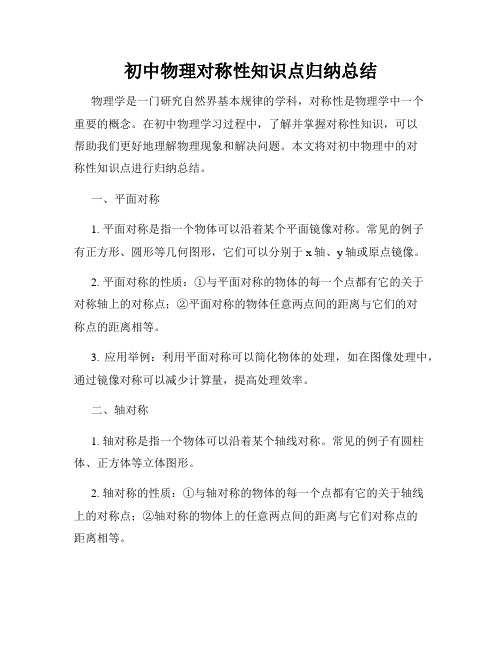 初中物理对称性知识点归纳总结

物理学是一门研究自然界基本规律的学科，对称性是物理学中一个重要的概念。在初中物理学习过程中，了解并掌握对称性知识，可以帮助我们更好地理解物理现象和解决问题。本文将对初中物理中的对称性知识点进行归纳总结。

一、平面对称

1. 平面对称是指一个物体可以沿着某个平面镜像对称。常见的例子有正方形、圆形等几何图形，它们可以分别于 x 轴、y 轴或原点镜像。

2. 平面对称的性质：①与平面对称的物体的每一个点都有它的关于对称轴上的对称点；②平面对称的物体任意两点间的距离与它们的对称点的距离相等。

3. 应用举例：利用平面对称可以简化物体的处理，如在图像处理中，通过镜像对称可以减少计算量，提高处理效率。

二、轴对称

1. 轴对称是指一个物体可以沿着某个轴线对称。常见的例子有圆柱体、正方体等立体图形。

2. 轴对称的性质：①与轴对称的物体的每一个点都有它的关于轴线上的对称点；②轴对称的物体上的任意两点间的距离与它们对称点的距离相等。